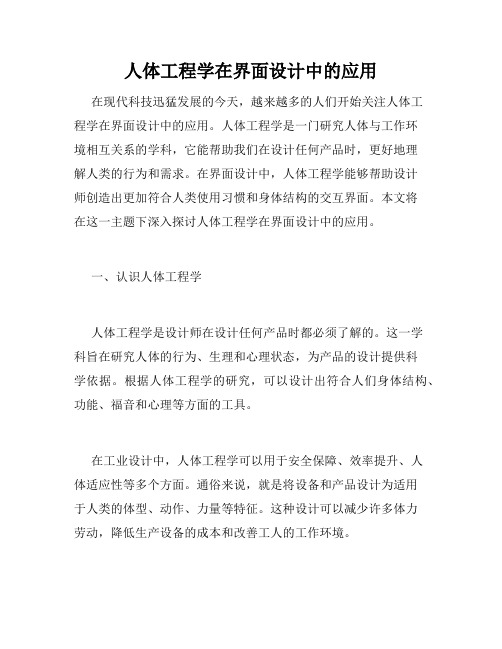 人体工程学在界面设计中的应用

在现代科技迅猛发展的今天，越来越多的人们开始关注人体工程学在界面设计中的应用。人体工程学是一门研究人体与工作环境相互关系的学科，它能帮助我们在设计任何产品时，更好地理解人类的行为和需求。在界面设计中，人体工程学能够帮助设计师创造出更加符合人类使用习惯和身体结构的交互界面。本文将在这一主题下深入探讨人体工程学在界面设计中的应用。

一、认识人体工程学

人体工程学是设计师在设计任何产品时都必须了解的。这一学科旨在研究人体的行为、生理和心理状态，为产品的设计提供科学依据。根据人体工程学的研究，可以设计出符合人们身体结构、功能、福音和心理等方面的工具。

在工业设计中，人体工程学可以用于安全保障、效率提升、人体适应性等多个方面。通俗来说，就是将设备和产品设计为适用于人类的体型、动作、力量等特征。这种设计可以减少许多体力劳动，降低生产设备的成本和改善工人的工作环境。